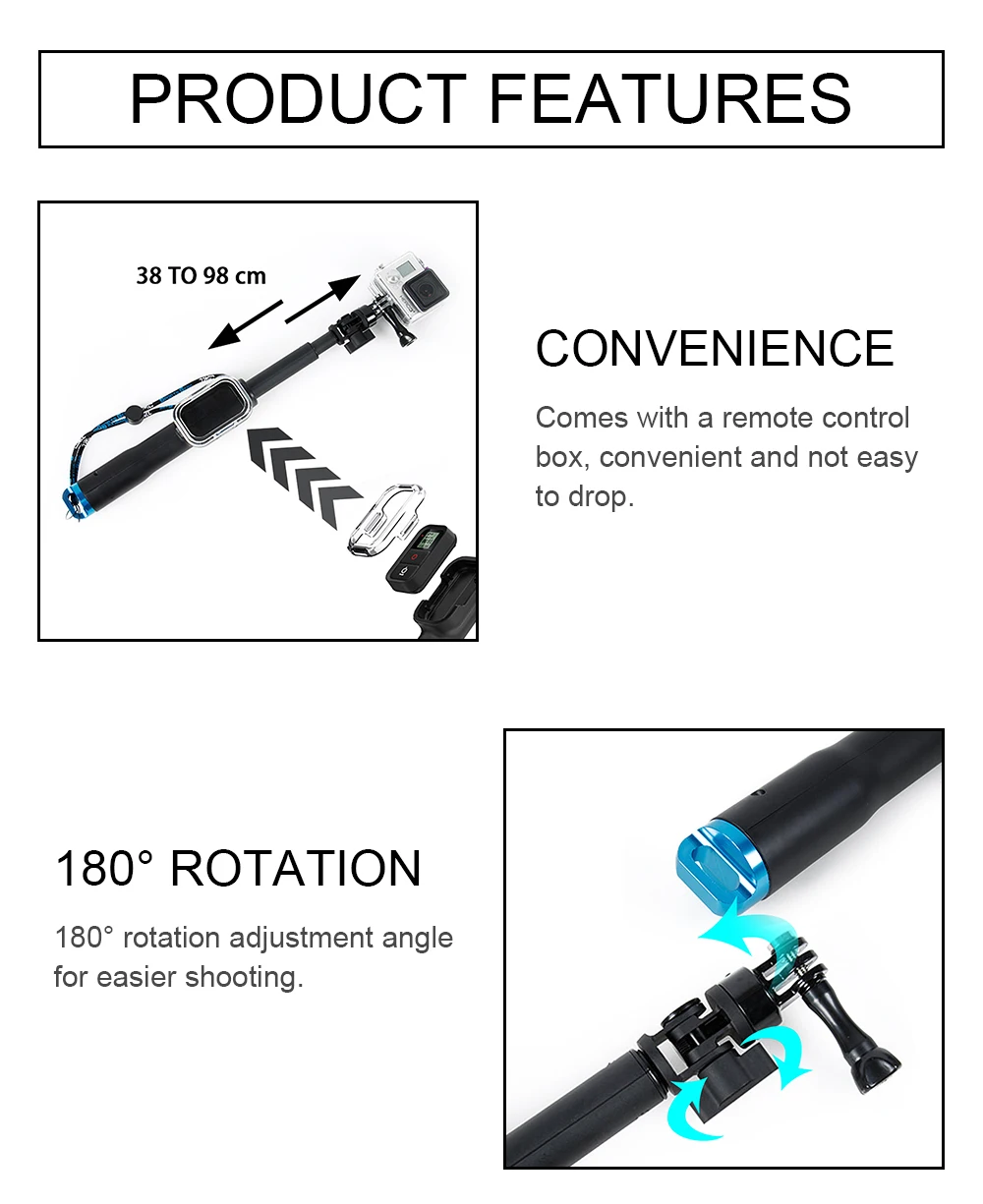 PRODUCT FEATURES

38 TO 98 cm

CONVENIENCE

Comes with a remote control box, convenient and not easy to drop.

180° ROTATION

180° rotation adjustment angle for easier shooting.